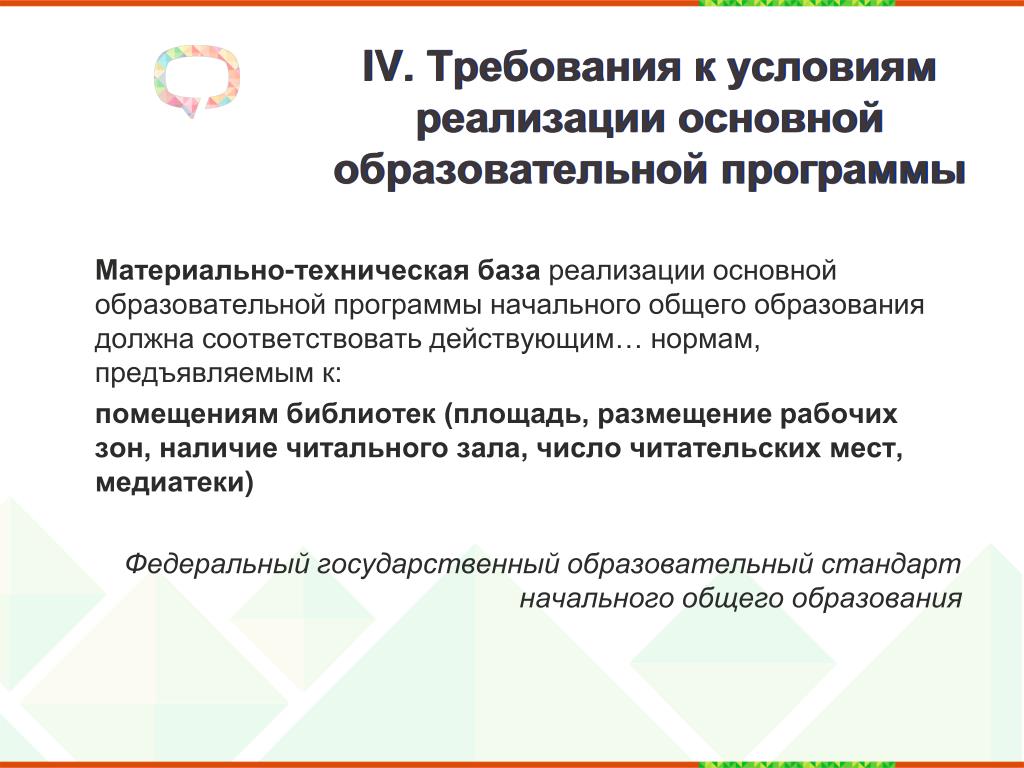 IV. Требования к условиям реализации основной образовательной программы

Материально-техническая база реализации основной образовательной программы начального общего образования должна соответствовать действующим… нормам, предъявляемым к:

помещениям библиотек (площадь, размещение рабочих зон, наличие читального зала, число читательских мест, медиатеки)

Федеральный государственный образовательный стандарт начального общего образования